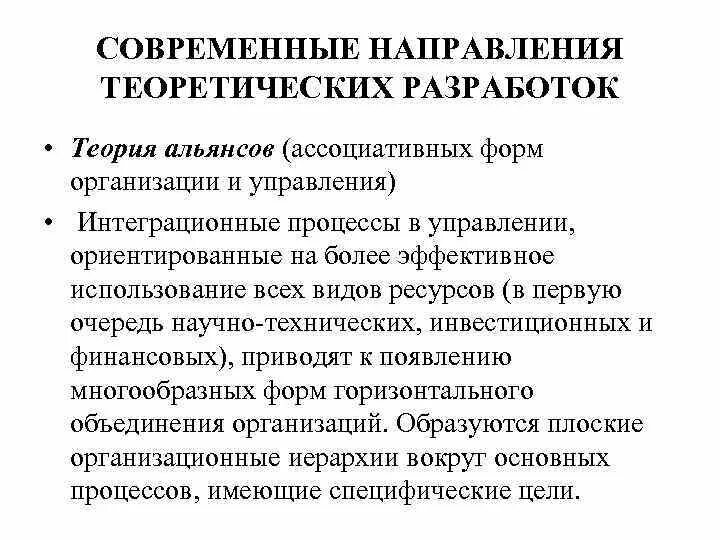 СОВРЕМЕННЫЕ НАПРАВЛЕНИЯ ТЕОРЕТИЧЕСКИХ РАЗРАБОТОК

• Теория альянсов (ассоциативных форм организации и управления)

• Интеграционные процессы в управлении, ориентированные на более эффективное использование всех видов ресурсов (в первую очередь научно-технических, инвестиционных и финансовых), приводят к появлению многообразных форм горизонтального объединения организаций. Образуются плоские организационные иерархии вокруг основных процессов, имеющие специфические цели.